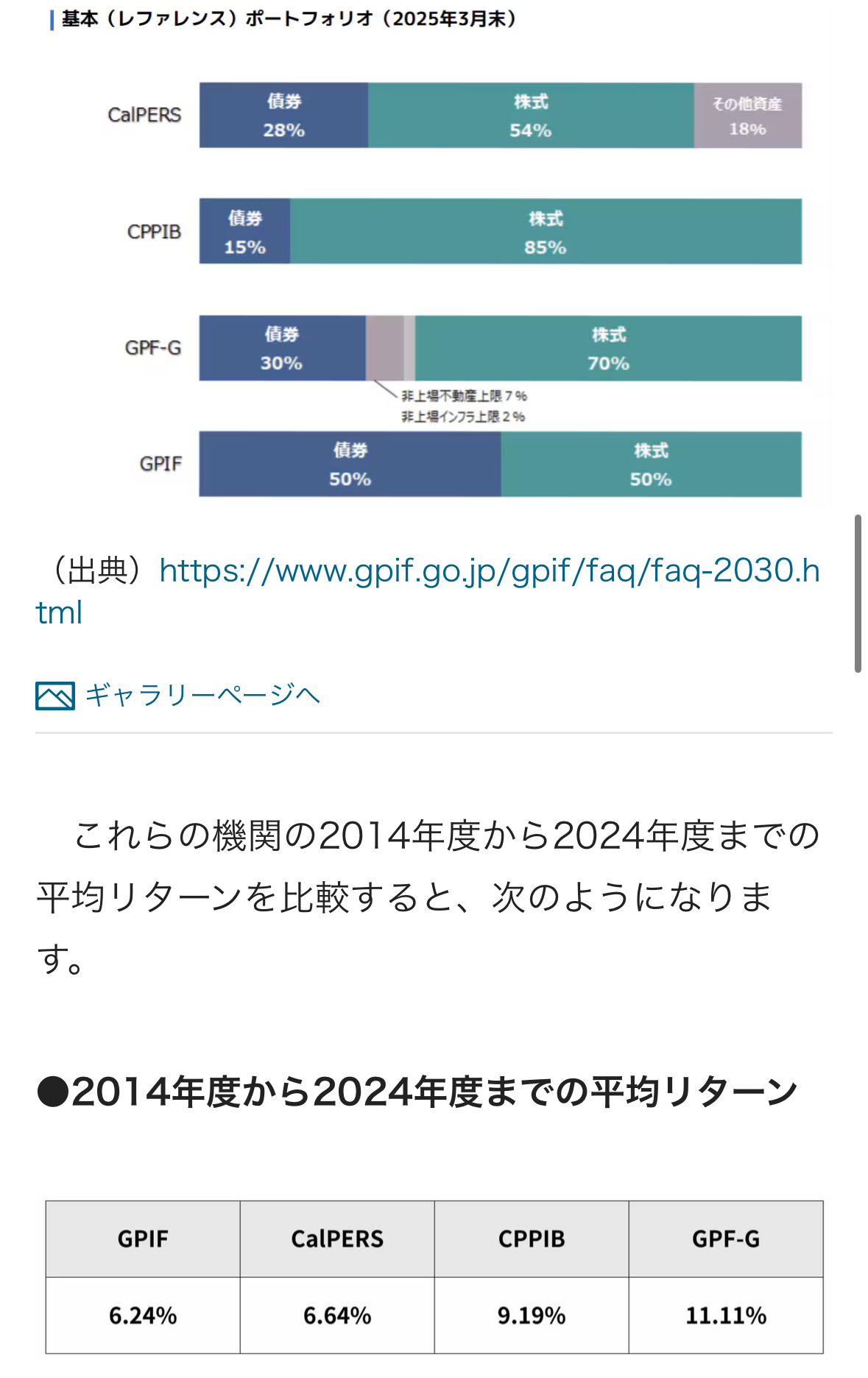 基本（レファレンス）ポートフォリオ（2025年3月末）

CalPERS
債券
28%
株式
54%
その他資産
18%

CPPIB
債券
15%
株式
85%

GPF-G
債券
30%
株式
70%
非上場不動産上限7%
非上場インフラ上限2%

GPIF
債券
50%
株式
50%

（出典）https://www.gpif.go.jp/gpif/faq/faq-2030.html

ギャラリーページへ

これらの機関の2014年度から2024年度までの平均リターンを比較すると、次のようになります。

●2014年度から2024年度までの平均リターン

| GPIF | CalPERS | CPPIB | GPF-G |
|---|---|---|---|
| 6.24% | 6.64% | 9.19% | 11.11% |